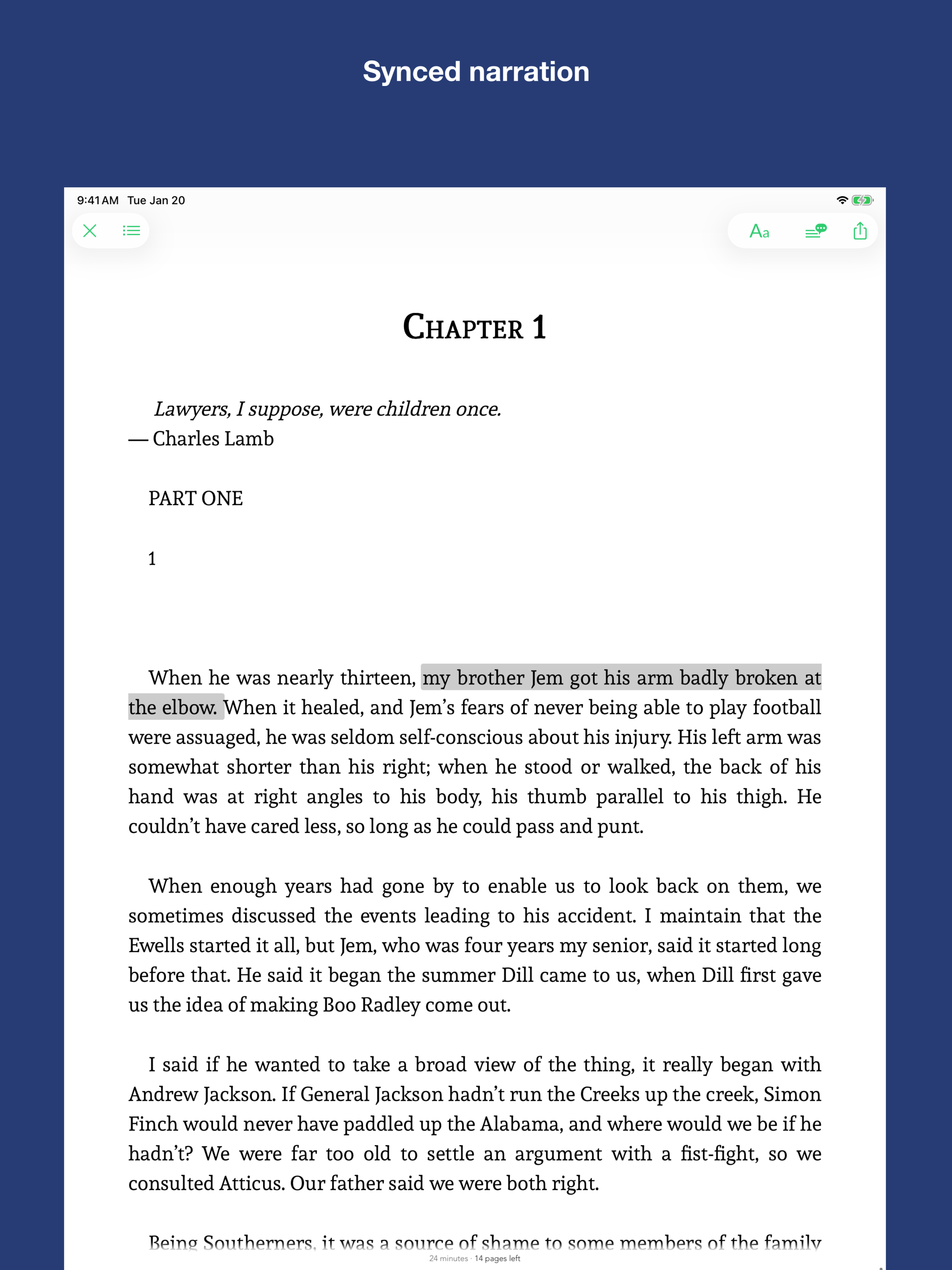 Synced narration

9:41 AM Tue Jan 20

Aa

CHAPTER 1

Lawyers, I suppose, were children once.
— Charles Lamb

PART ONE

1

When he was nearly thirteen, my brother Jem got his arm badly broken at the elbow. When it healed, and Jem's fears of never being able to play football were assuaged, he was seldom self-conscious about his injury. His left arm was somewhat shorter than his right; when he stood or walked, the back of his hand was at right angles to his body, his thumb parallel to his thigh. He couldn't have cared less, so long as he could pass and punt.

When enough years had gone by to enable us to look back on them, we sometimes discussed the events leading to his accident. I maintain that the Ewells started it all, but Jem, who was four years my senior, said it started long before that. He said it began the summer Dill came to us, when Dill first gave us the idea of making Boo Radley come out.

I said if he wanted to take a broad view of the thing, it really began with Andrew Jackson. If General Jackson hadn't run the Creeks up the creek, Simon Finch would never have paddled up the Alabama, and where would we be if he hadn't? We were far too old to settle an argument with a fist-fight, so we consulted Atticus. Our father said we were both right.

Being Southerners, it was a source of shame to some members of the family

24 minutes · 14 pages left